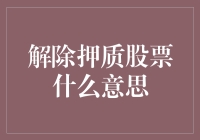 解除押质股票什么意思